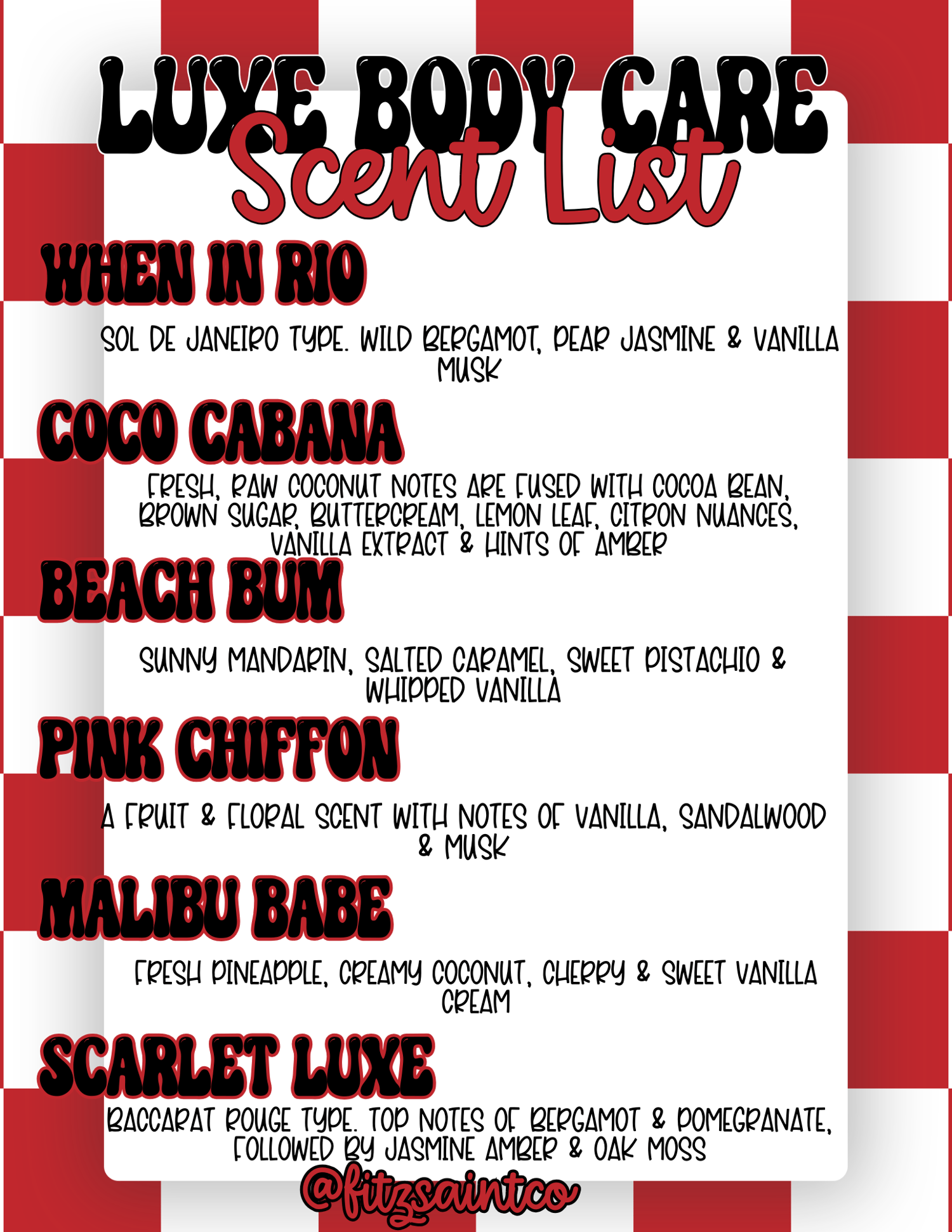 LUXE BODY CARE
Scent List

WHEN IN RIO

SOL DE JANEIRO TYPE. WILD BERGAMOT, PEAR JASMINE & VANILLA MUSK

COCO CABANA

FRESH, RAW COCONUT NOTES ARE FUSED WITH COCOA BEAN, BROWN SUGAR, BUTTERCREAM, LEMON LEAF, CITRON NUANCES, VANILLA EXTRACT & HINTS OF AMBER

BEACH BUM

SUNNY MANDARIN, SALTED CARAMEL, SWEET PISTACHIO & WHIPPED VANILLA

PINK CHIFFON

A FRUIT & FLORAL SCENT WITH NOTES OF VANILLA, SANDALWOOD & MUSK

MALIBU BABE

FRESH PINEAPPLE, CREAMY COCONUT, CHERRY & SWEET VANILLA CREAM

SCARLET LUXE

BACCARAT ROUGE TYPE. TOP NOTES OF BERGAMOT & POMEGRANATE, FOLLOWED BY JASMINE AMBER & OAK MOSS

@fitzsaintco